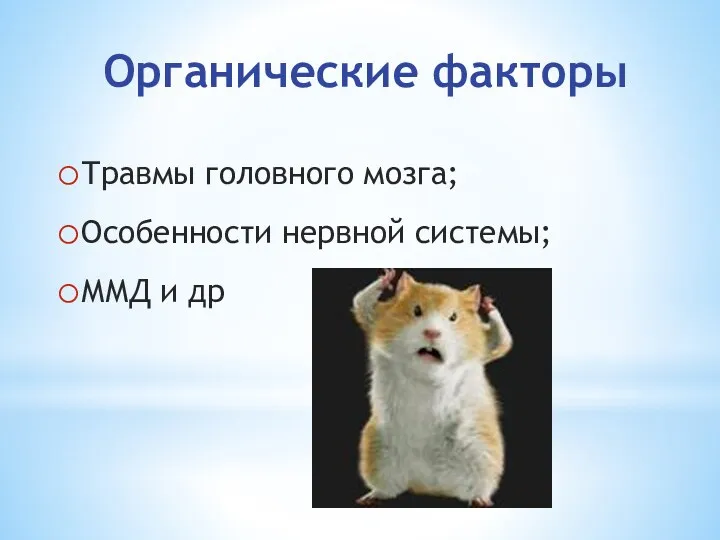 Органические факторы

Травмы головного мозга;

Особенности нервной системы;

ММД и др